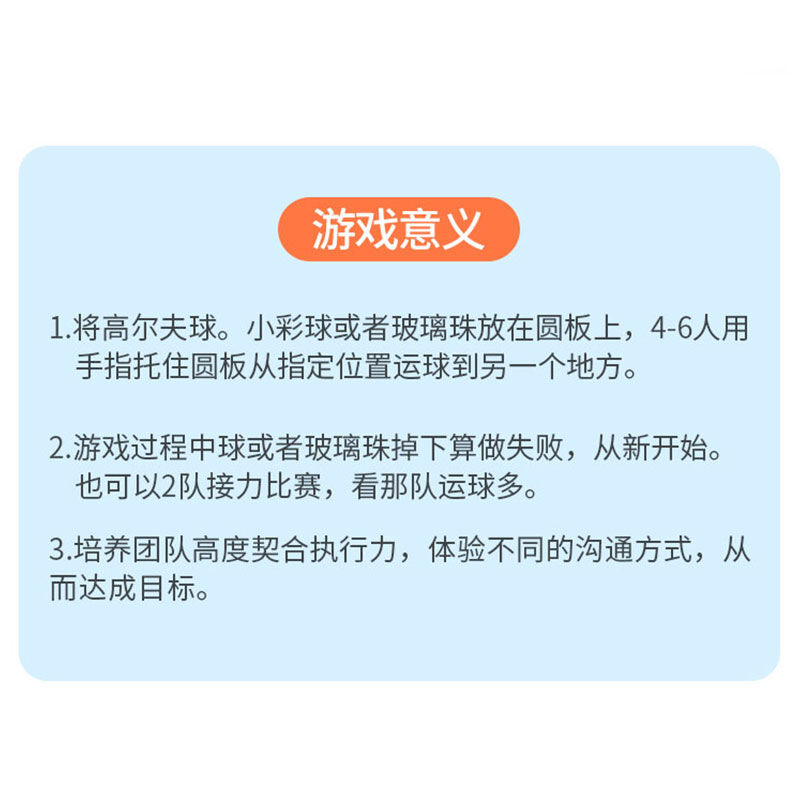 游戏意义

1.将高尔夫球。小彩球或者玻璃珠放在圆板上，4-6人用手指托住圆板从指定位置运球到另一个地方。

2.游戏过程中球或者玻璃珠掉下算做失败，从新开始。也可以2队接力比赛，看那队运球多。

3.培养团队高度契合执行力，体验不同的沟通方式，从而达成目标。